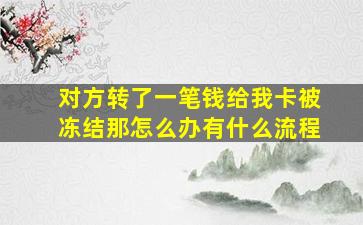 对方转了一笔钱给我卡被冻结那怎么办有什么流程